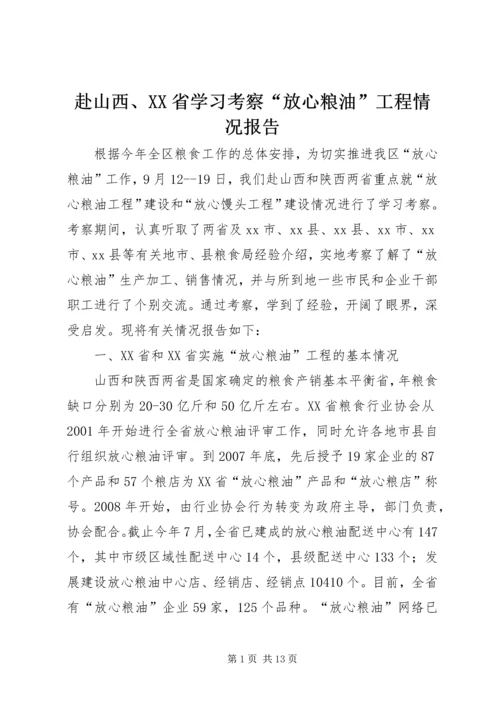 赴山西、XX省学习考察“放心粮油”工程情况报告

根据今年全区粮食工作的总体安排，为切实推进我区“放心粮油”工作，9月12--19日，我们赴山西和陕西两省重点就“放心粮油工程”建设和“放心馒头工程”建设情况进行了学习考察。考察期间，认真听取了两省及xx市、xx县、xx县、xx市、xx市、xx县等有关地市、县粮食局经验介绍，实地考察了解了“放心粮油”生产加工、销售情况，并与所到地一些市民和企业干部职工进行了个别交流。通过考察，学到了经验，开阔了眼界，深受启发。现将有关情况报告如下：

一、XX省和XX省实施“放心粮油”工程的基本情况

山西和陕西两省是国家确定的粮食产销基本平衡省，年粮食缺口分别为20-30亿斤和50亿斤左右。XX省粮食行业协会从2001年开始进行全省放心粮油评审工作，同时允许各地市县自行组织放心粮油评审。到2007年底，先后授予19家企业的87个产品和57个粮店为XX省“放心粮油”产品和“放心粮店”称号。2008年开始，由行业协会行为转变为政府主导，部门负责，协会配合。截止今年7月，全省已建成的放心粮油配送中心有147个，其中市级区域性配送中心14个，县级配送中心133个；发展建设放心粮油中心店、经销店、经销点10410个。目前，全省有“放心粮油”企业59家，125个品种。“放心粮油”网络已

第1页 共13页